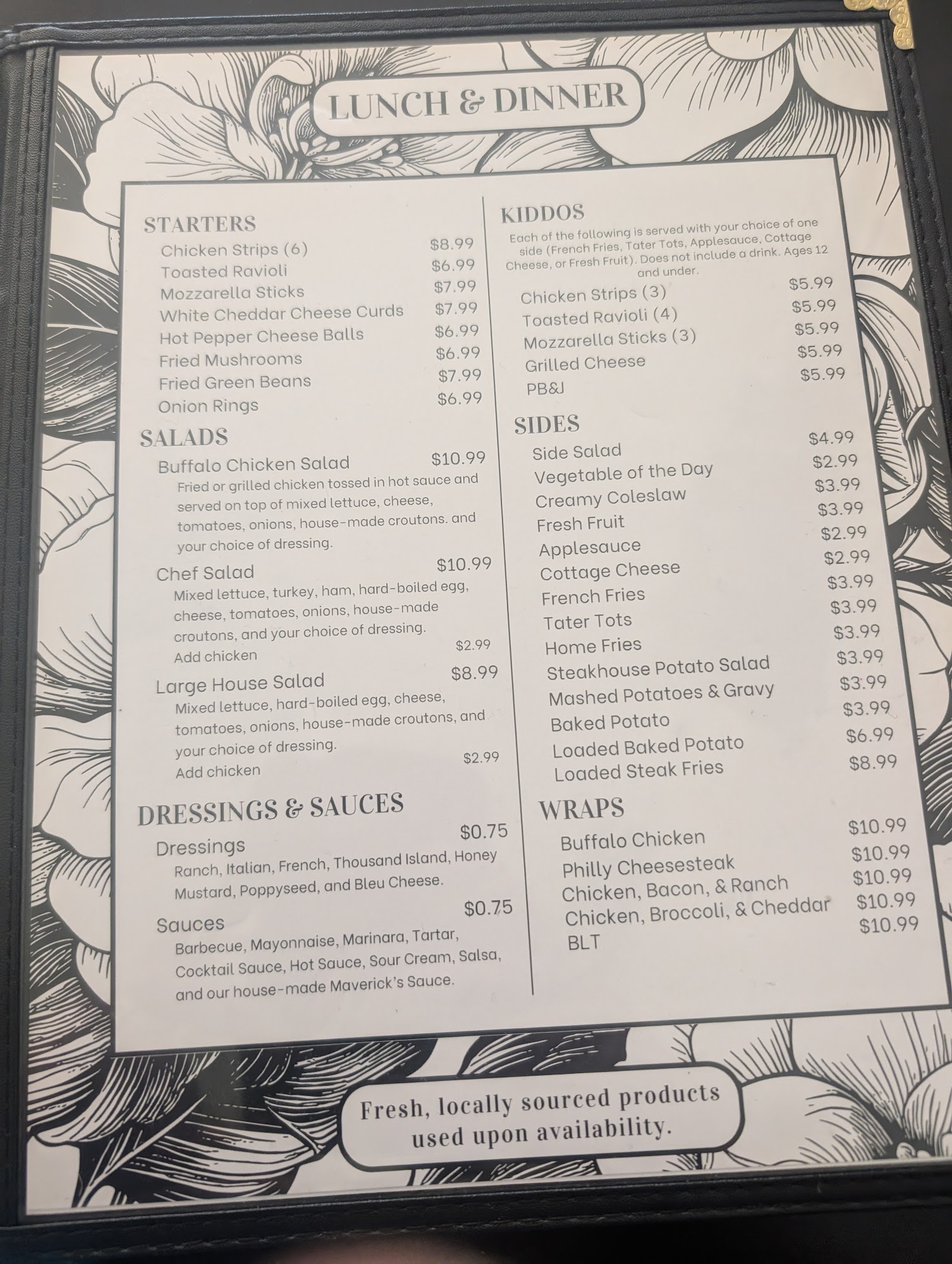 LUNCH & DINNER

STARTERS
Chicken Strips (6) $8.99
Toasted Ravioli $6.99
Mozzarella Sticks $7.99
White Cheddar Cheese Curds $7.99
Hot Pepper Cheese Balls $6.99
Fried Mushrooms $6.99
Fried Green Beans $7.99
Onion Rings $6.99

SALADS
Buffalo Chicken Salad $10.99
Fried or grilled chicken tossed in hot sauce and served on top of mixed lettuce, cheese, tomatoes, onions, house-made croutons. and your choice of dressing.

Chef Salad $10.99
Mixed lettuce, turkey, ham, hard-boiled egg, cheese, tomatoes, onions, house-made croutons, and your choice of dressing.
Add chicken $2.99

Large House Salad $8.99
Mixed lettuce, hard-boiled egg, cheese, tomatoes, onions, house-made croutons, and your choice of dressing.
Add chicken $2.99

DRESSINGS & SAUCES
Dressings $0.75
Ranch, Italian, French, Thousand Island, Honey Mustard, Poppyseed, and Bleu Cheese.

Sauces $0.75
Barbecue, Mayonnaise, Marinara, Tartar, Cocktail Sauce, Hot Sauce, Sour Cream, Salsa, and our house-made Maverick's Sauce.

KIDDOS
Each of the following is served with your choice of one side (French Fries, Tater Tots, Applesauce, Cottage Cheese, or Fresh Fruit). Does not include a drink. Ages 12 and under.
Chicken Strips (3) $5.99
Toasted Ravioli (4) $5.99
Mozzarella Sticks (3) $5.99
Grilled Cheese $5.99
PB&J $5.99

SIDES
Side Salad $4.99
Vegetable of the Day $2.99
Creamy Coleslaw $3.99
Fresh Fruit $3.99
Applesauce $2.99
Cottage Cheese $2.99
French Fries $3.99
Tater Tots $3.99
Home Fries $3.99
Steakhouse Potato Salad $3.99
Mashed Potatoes & Gravy $3.99
Baked Potato $3.99
Loaded Baked Potato $6.99
Loaded Steak Fries $8.99

WRAPS
Buffalo Chicken $10.99
Philly Cheesesteak $10.99
Chicken, Bacon, & Ranch $10.99
Chicken, Broccoli, & Cheddar $10.99
BLT $10.99

Fresh, locally sourced products used upon availability.